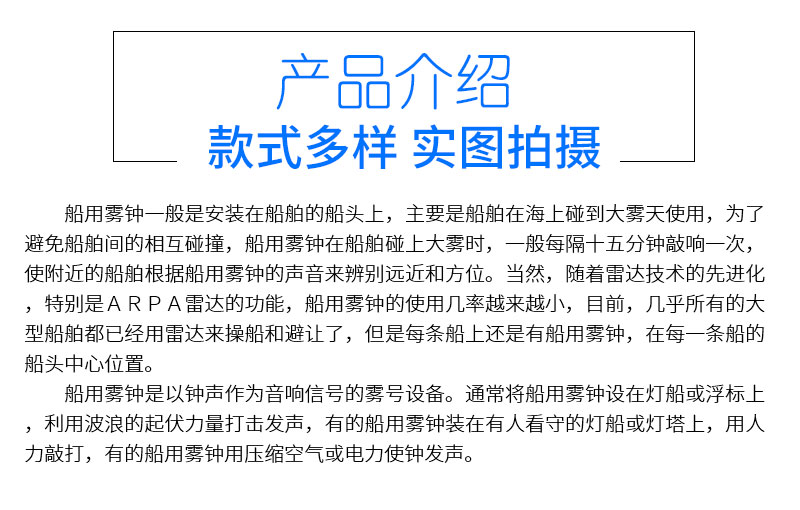 产品介绍
款式多样 实图拍摄

船用雾钟一般是安装在船舶的船头上，主要是船舶在海上碰到大雾天使用，为了避免船舶间的相互碰撞，船用雾钟在船舶碰上大雾时，一般每隔十五分钟敲响一次，使附近的船舶根据船用雾钟的声音来辨别远近和方位。当然，随着雷达技术的先进化，特别是ＡＲＰＡ雷达的功能，船用雾钟的使用几率越来越小，目前，几乎所有的大型船舶都已经用雷达来操船和避让了，但是每条船上还是有船用雾钟，在每一条船的船头中心位置。

船用雾钟是以钟声作为音响信号的雾号设备。通常将船用雾钟设在灯船或浮标上，利用波浪的起伏力量打击发声，有的船用雾钟装在有人看守的灯船或灯塔上，用人力敲打，有的船用雾钟用压缩空气或电力使钟发声。